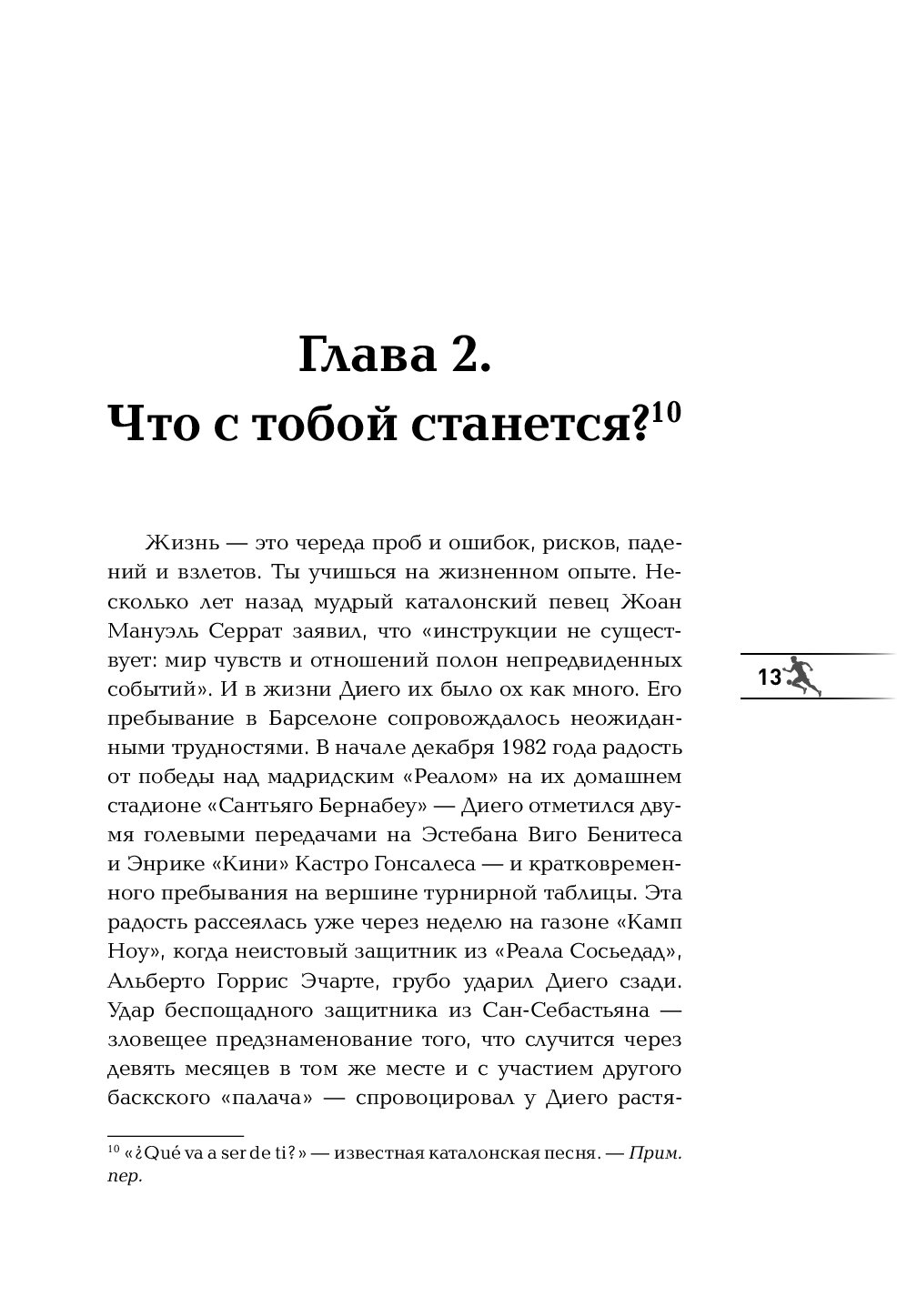 Глава 2.
Что с тобой станется?$^{10}$

Жизнь — это череда проб и ошибок, рисков, падений и взлетов. Ты учишься на жизненном опыте. Несколько лет назад мудрый каталонский певец Жоан Мануэль Серрат заявил, что «инструкции не существует: мир чувств и отношений полон непредвиденных событий». И в жизни Диего их было ох как много. Его пребывание в Барселоне сопровождалось неожиданными трудностями. В начале декабря 1982 года радость от победы над мадридским «Реалом» на их домашнем стадионе «Сантьяго Бернабеу» — Диего отметился двумя голевыми передачами на Эстебана Виго Бенитеса и Энрике «Кини» Кастро Гонсалеса — и кратковременного пребывания на вершине турнирной таблицы. Эта радость рассеялась уже через неделю на газоне «Камп Ноу», когда неистовый защитник из «Реала Сосьедад», Альберто Горрис Эчарте, грубо ударил Диего сзади. Удар беспощадного защитника из Сан-Себастьяна — зловещее предзнаменование того, что случится через девять месяцев в том же месте и с участием другого баскского «палача» — спровоцировал у Диего растя-

13

$^{10}$ «¿Qué va a ser de ti?» — известная каталонская песня. — Прим. пер.